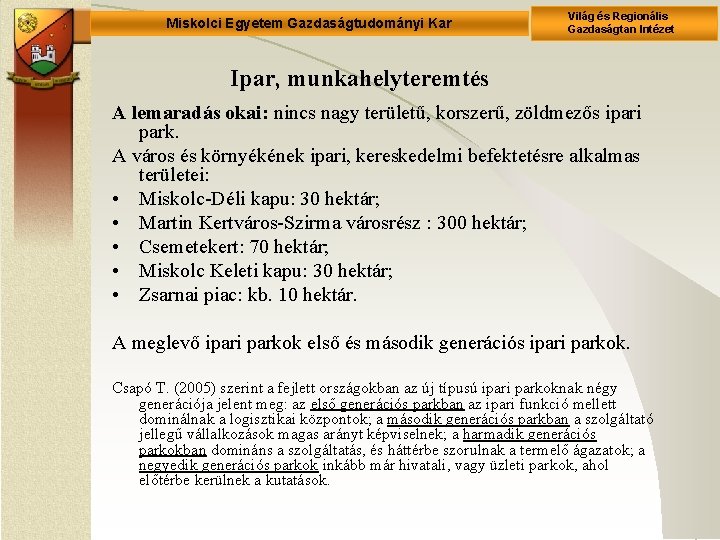 Miskolci Egyetem Gazdaságtudományi Kar

Világ és Regionális Gazdaságtan Intézet

Ipar, munkahelyteremtés

A lemaradás okai: nincs nagy területű, korszerű, zöldmezős ipari park.

A város és környékének ipari, kereskedelmi befektetésre alkalmas területei:

• Miskolc-Déli kapu: 30 hektár;
• Martin Kertváros-Szirma városrész : 300 hektár;
• Csemetekert: 70 hektár;
• Miskolc Keleti kapu: 30 hektár;
• Zsarnai piac: kb. 10 hektár.

A meglevő ipari parkok első és második generációs ipari parkok.

Csapó T. (2005) szerint a fejlett országokban az új típusú ipari parkoknak négy generációja jelent meg: az első generációs parkban az ipari funkció mellett dominálnak a logisztikai központok; a második generációs parkban a szolgáltató jellegű vállalkozások magas arányt képviselnek; a harmadik generációs parkokban domináns a szolgáltatás, és háttérbe szorulnak a termelő ágazatok; a negyedik generációs parkok inkább már hivatali, vagy üzleti parkok, ahol előtérbe kerülnek a kutatások.